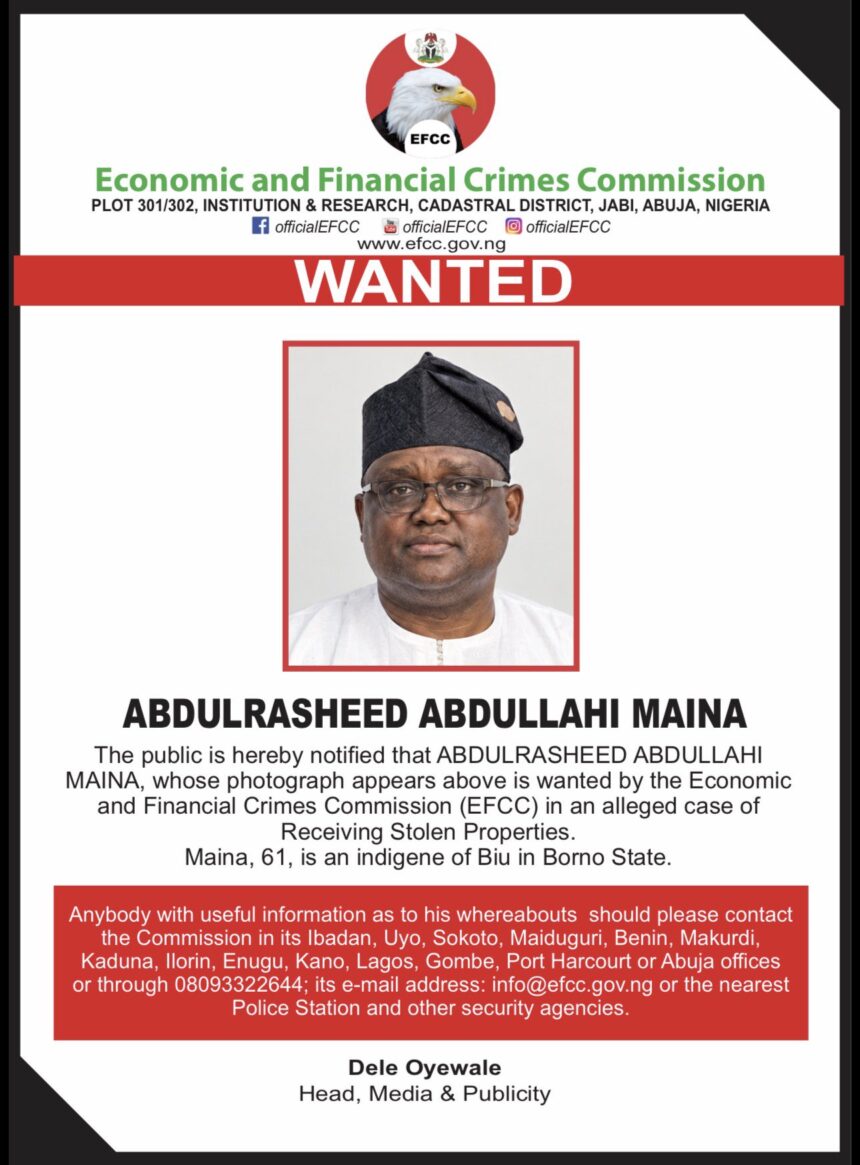 EFCC

Economic and Financial Crimes Commission
PLOT 301/302, INSTITUTION & RESEARCH, CADASTRAL DISTRICT, JABI, ABUJA, NIGERIA
officialEFCC officialEFCC officialEFCC
www.efcc.gov.ng

WANTED

ABDULRASHEED ABDULLAHI MAINA

The public is hereby notified that ABDULRASHEED ABDULLAHI MAINA, whose photograph appears above is wanted by the Economic and Financial Crimes Commission (EFCC) in an alleged case of Receiving Stolen Properties.
Maina, 61, is an indigene of Biu in Borno State.

Anybody with useful information as to his whereabouts should please contact the Commission in its Ibadan, Uyo, Sokoto, Maiduguri, Benin, Makurdi, Kaduna, Ilorin, Enugu, Kano, Lagos, Gombe, Port Harcourt or Abuja offices or through 08093322644; its e-mail address: info@efcc.gov.ng or the nearest Police Station and other security agencies.

Dele Oyewale
Head, Media & Publicity